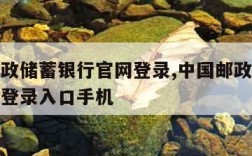 政储蓄银行官网登录,中国邮政
登录入口手机